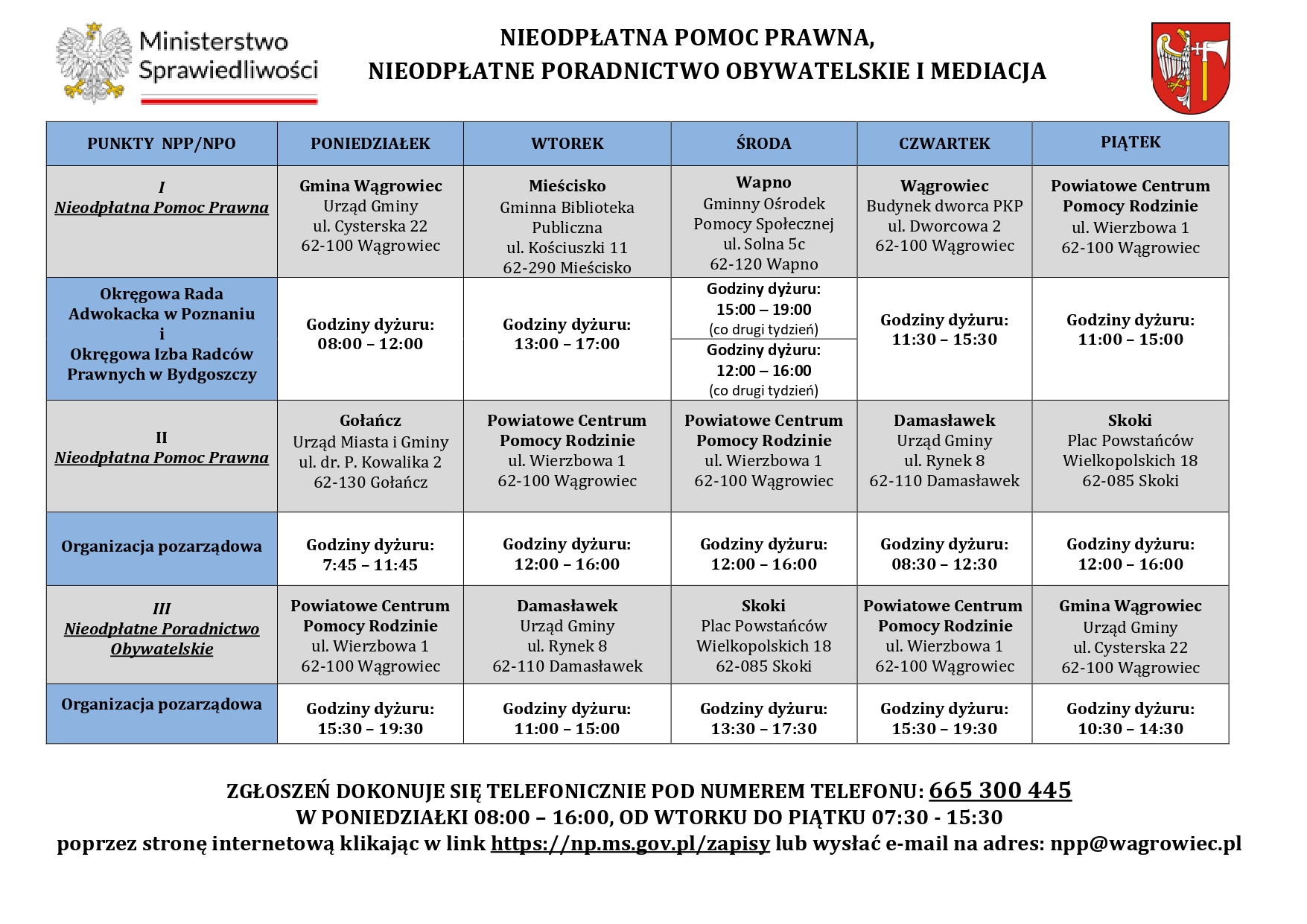 Ministerstwo Sprawiedliwości

NIEODPŁATNA POMOC PRAWNA,
NIEODPŁATNE PORADNICTWO OBYWATELSKIE I MEDIACJA

| PUNKTY NPP/NPO | PONIEDZIAŁEK | WTOREK | ŚRODA | CZWARTEK | PIĄTEK |
|---|---|---|---|---|---|
| I Nieodpłatna Pomoc Prawna | Gmina Wągrowiec Urząd Gminy ul. Cysterska 22 62-100 Wągrowiec | Mieścisko Gminna Biblioteka Publiczna ul. Kościuszki 11 62-290 Mieścisko | Wapno Gminny Ośrodek Pomocy Społecznej ul. Solna 5c 62-120 Wapno | Wągrowiec Budynek dworca PKP ul. Dworcowa 2 62-100 Wągrowiec | Powiatowe Centrum Pomocy Rodzinie ul. Wierzbowa 1 62-100 Wągrowiec |
| Okręgowa Rada Adwokacka w Poznaniu i Okręgowa Izba Radców Prawnych w Bydgoszczy | Godziny dyżuru: 08:00 – 12:00 | Godziny dyżuru: 13:00 – 17:00 | Godziny dyżuru: 15:00 – 19:00 (co drugi tydzień) Godziny dyżuru: 12:00 – 16:00 (co drugi tydzień) | Godziny dyżuru: 11:30 – 15:30 | Godziny dyżuru: 11:00 – 15:00 |
| II Nieodpłatna Pomoc Prawna | Gołańcz Urząd Miasta i Gminy ul. dr. P. Kowalika 2 62-130 Gołańcz | Powiatowe Centrum Pomocy Rodzinie ul. Wierzbowa 1 62-100 Wągrowiec | Powiatowe Centrum Pomocy Rodzinie ul. Wierzbowa 1 62-100 Wągrowiec | Damasławek Urząd Gminy ul. Rynek 8 62-110 Damasławek | Skoki Plac Powstańców Wielkopolskich 18 62-085 Skoki |
| Organizacja pozarządowa | Godziny dyżuru: 7:45 – 11:45 | Godziny dyżuru: 12:00 – 16:00 | Godziny dyżuru: 12:00 – 16:00 | Godziny dyżuru: 08:30 – 12:30 | Godziny dyżuru: 12:00 – 16:00 |
| III Nieodpłatne Poradnictwo Obywatelskie | Powiatowe Centrum Pomocy Rodzinie ul. Wierzbowa 1 62-100 Wągrowiec | Damasławek Urząd Gminy ul. Rynek 8 62-110 Damasławek | Skoki Plac Powstańców Wielkopolskich 18 62-085 Skoki | Powiatowe Centrum Pomocy Rodzinie ul. Wierzbowa 1 62-100 Wągrowiec | Gmina Wągrowiec Urząd Gminy ul. Cysterska 22 62-100 Wągrowiec |
| Organizacja pozarządowa | Godziny dyżuru: 15:30 – 19:30 | Godziny dyżuru: 11:00 – 15:00 | Godziny dyżuru: 13:30 – 17:30 | Godziny dyżuru: 15:30 – 19:30 | Godziny dyżuru: 10:30 – 14:30 |

ZGŁOSZEŃ DOKONUJE SIĘ TELEFONICZNIE POD NUMEREM TELEFONU: 665 300 445
W PONIEDZIAŁKI 08:00 – 16:00, OD WTORKU DO PIĄTKU 07:30 - 15:30
poprzez stronę internetową klikając w link https://np.ms.gov.pl/zapisy lub wysłać e-mail na adres: npp@wagrowiec.pl